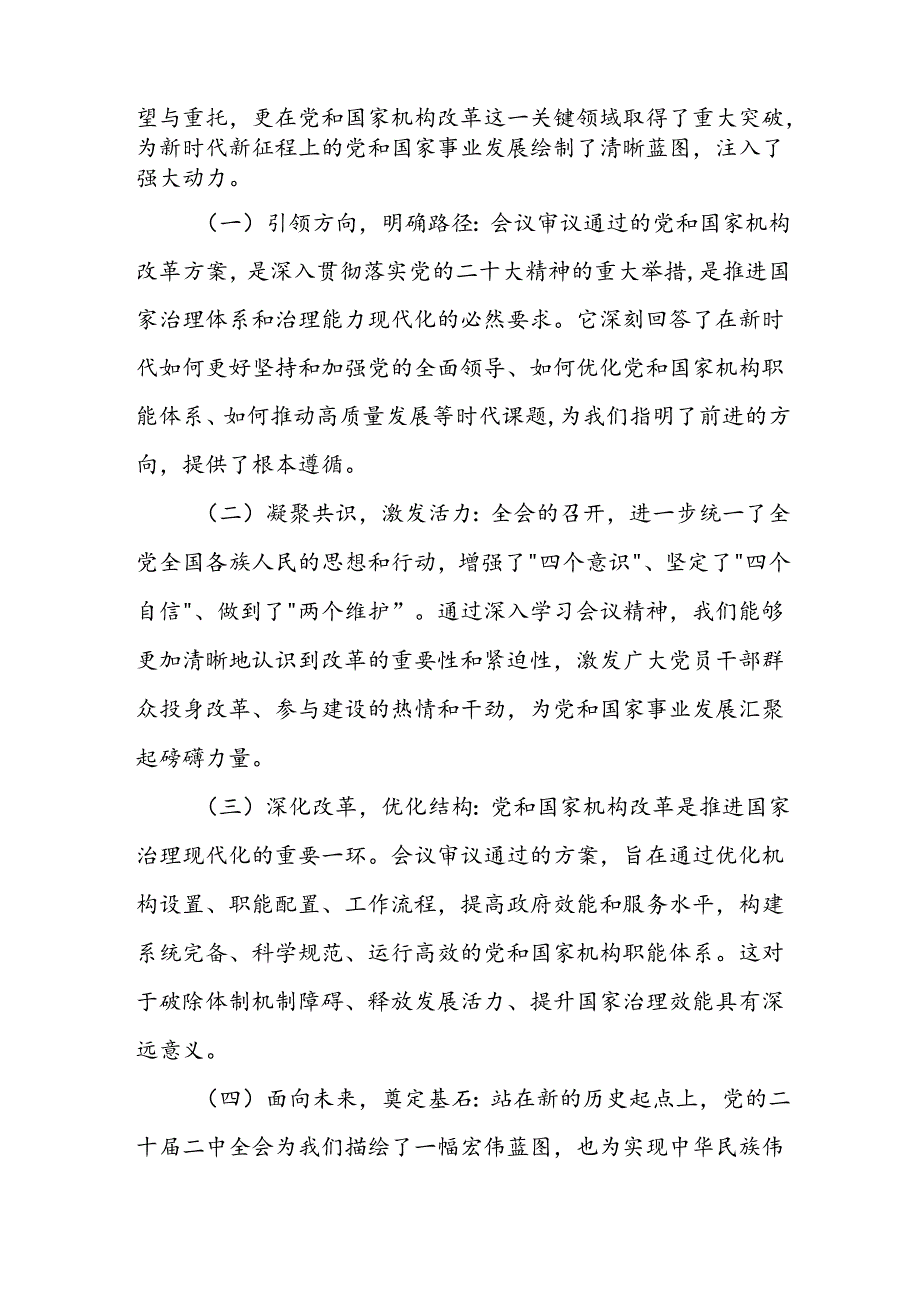 望与重托，更在党和国家机构改革这一关键领域取得了重大突破，为新时代新征程上的党和国家事业发展绘制了清晰蓝图，注入了强大动力。

（一）引领方向，明确路径：会议审议通过的党和国家机构改革方案，是深入贯彻落实党的二十大精神的重大举措，是推进国家治理体系和治理能力现代化的必然要求。它深刻回答了在新时代如何更好坚持和加强党的全面领导、如何优化党和国家机构职能体系、如何推动高质量发展等时代课题，为我们指明了前进的方向，提供了根本遵循。

（二）凝聚共识，激发活力：全会的召开，进一步统一了全党全国各族人民的思想和行动，增强了"四个意识"、坚定了"四个自信"、做到了"两个维护”。通过深入学习会议精神，我们能够更加清晰地认识到改革的重要性和紧迫性，激发广大党员干部群众投身改革、参与建设的热情和干劲，为党和国家事业发展汇聚起磅礴力量。

（三）深化改革，优化结构：党和国家机构改革是推进国家治理现代化的重要一环。会议审议通过的方案，旨在通过优化机构设置、职能配置、工作流程，提高政府效能和服务水平，构建系统完备、科学规范、运行高效的党和国家机构职能体系。这对于破除体制机制障碍、释放发展活力、提升国家治理效能具有深远意义。

（四）面向未来，奠定基石：站在新的历史起点上，党的二十届二中全会为我们描绘了一幅宏伟蓝图，也为实现中华民族伟